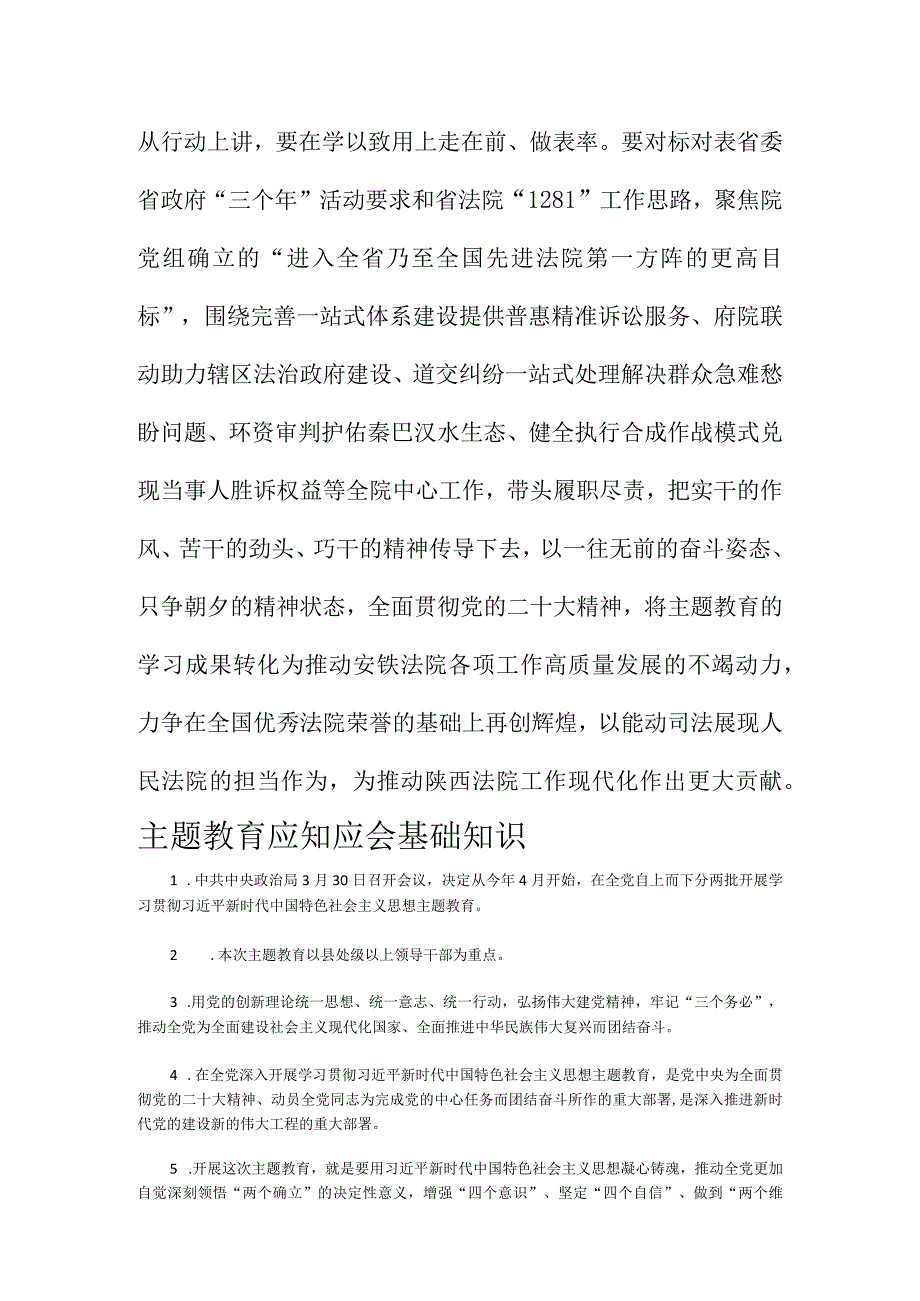 从行动上讲，要在学以致用上走在前、做表率。要对标对表省委省政府“三个年”活动要求和省法院“1281”工作思路，聚焦院党组确立的“进入全省乃至全国先进法院第一方阵的更高目标”，围绕完善一站式体系建设提供普惠精准诉讼服务、府院联动助力辖区法治政府建设、道交纠纷一站式处理解决群众急难愁盼问题、环资审判护佑秦巴汉水生态、健全执行合成作战模式兑现当事人胜诉权益等全院中心工作，带头履职尽责，把实干的作风、苦干的劲头、巧干的精神传导下去，以一往无前的奋斗姿态、只争朝夕的精神状态，全面贯彻党的二十大精神，将主题教育的学习成果转化为推动安铁法院各项工作高质量发展的不竭动力，力争在全国优秀法院荣誉的基础上再创辉煌，以能动司法展现人民法院的担当作为，为推动陕西法院工作现代化作出更大贡献。

主题教育应知应会基础知识

1 .中共中央政治局3月30日召开会议，决定从今年4月开始，在全党自上而下分两批开展学习贯彻习近平新时代中国特色社会主义思想主题教育。

2 .本次主题教育以县处级以上领导干部为重点。

3 .用党的创新理论统一思想、统一意志、统一行动，弘扬伟大建党精神，牢记“三个务必”，推动全党为全面建设社会主义现代化国家、全面推进中华民族伟大复兴而团结奋斗。

4 .在全党深入开展学习贯彻习近平新时代中国特色社会主义思想主题教育，是党中央为全面贯彻党的二十大精神、动员全党同志为完成党的中心任务而团结奋斗所作的重大部署，是深入推进新时代党的建设新的伟大工程的重大部署。

5 .开展这次主题教育，就是要用习近平新时代中国特色社会主义思想凝心铸魂，推动全党更加自觉深刻领悟“两个确立”的决定性意义，增强“四个意识”、坚定“四个自信”、做到“两个维